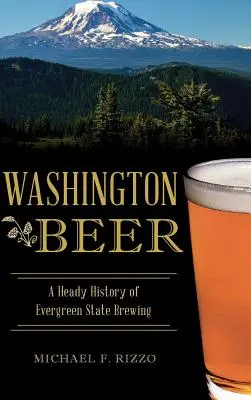 WASHINGTON BEER

A Heady History of Evergreen State Brewing

MICHAEL F. RIZZO